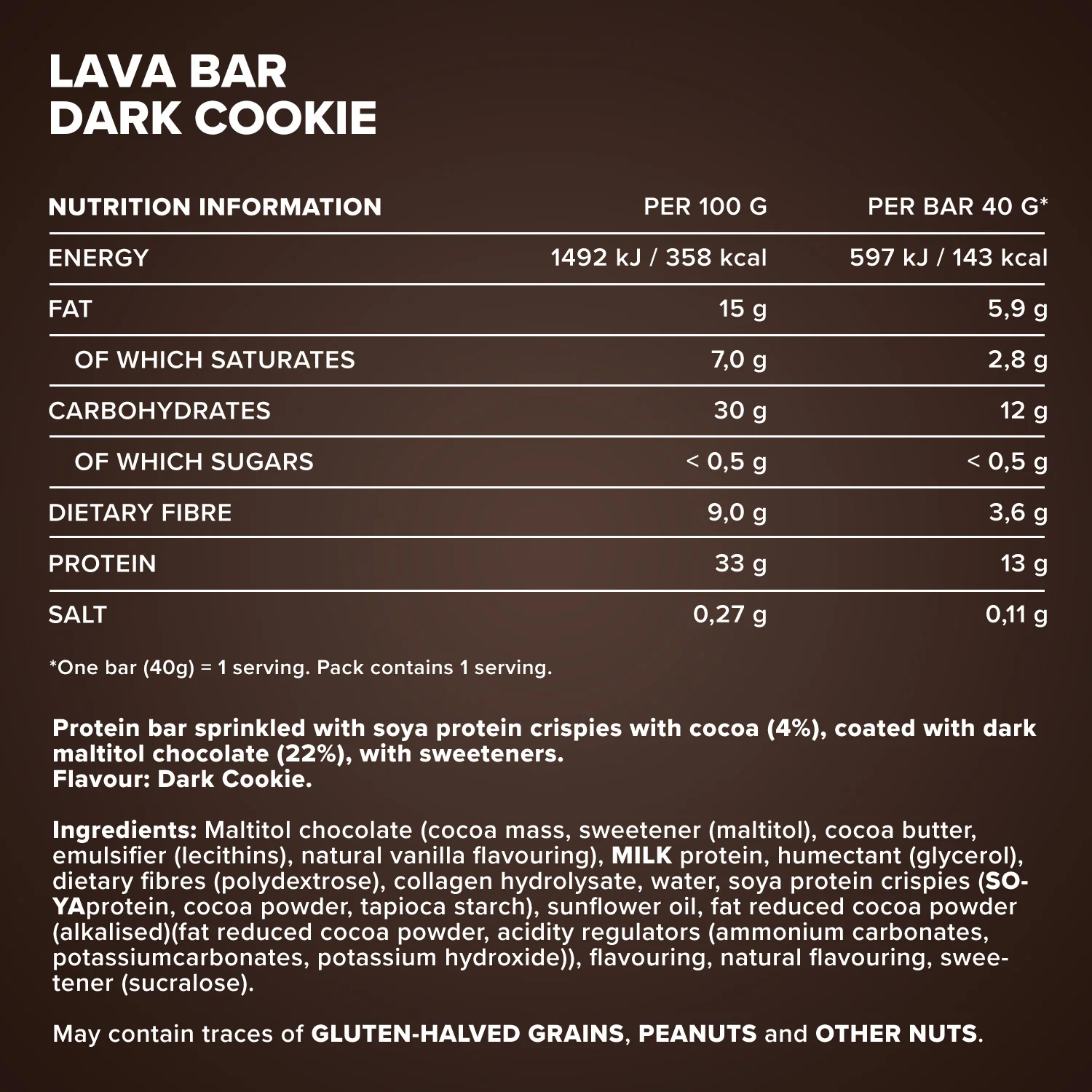 LAVA BAR
DARK COOKIE

| NUTRITION INFORMATION | PER 100 G | PER BAR 40 G* |
|---|---|---|
| ENERGY | 1492 kJ / 358 kcal | 597 kJ / 143 kcal |
| FAT | 15 g | 5,9 g |
| OF WHICH SATURATES | 7,0 g | 2,8 g |
| CARBOHYDRATES | 30 g | 12 g |
| OF WHICH SUGARS | < 0,5 g | < 0,5 g |
| DIETARY FIBRE | 9,0 g | 3,6 g |
| PROTEIN | 33 g | 13 g |
| SALT | 0,27 g | 0,11 g |

*One bar (40g) = 1 serving. Pack contains 1 serving.

Protein bar sprinkled with soya protein crispies with cocoa (4%), coated with dark maltitol chocolate (22%), with sweeteners.
Flavour: Dark Cookie.

Ingredients: Maltitol chocolate (cocoa mass, sweetener (maltitol), cocoa butter, emulsifier (lecithins), natural vanilla flavouring), MILK protein, humectant (glycerol), dietary fibres (polydextrose), collagen hydrolysate, water, soya protein crispies (SOYAprotein, cocoa powder, tapioca starch), sunflower oil, fat reduced cocoa powder (alkalised)(fat reduced cocoa powder, acidity regulators (ammonium carbonates, potassiumcarbonates, potassium hydroxide)), flavouring, natural flavouring, sweetener (sucralose).

May contain traces of GLUTEN-HALVED GRAINS, PEANUTS and OTHER NUTS.